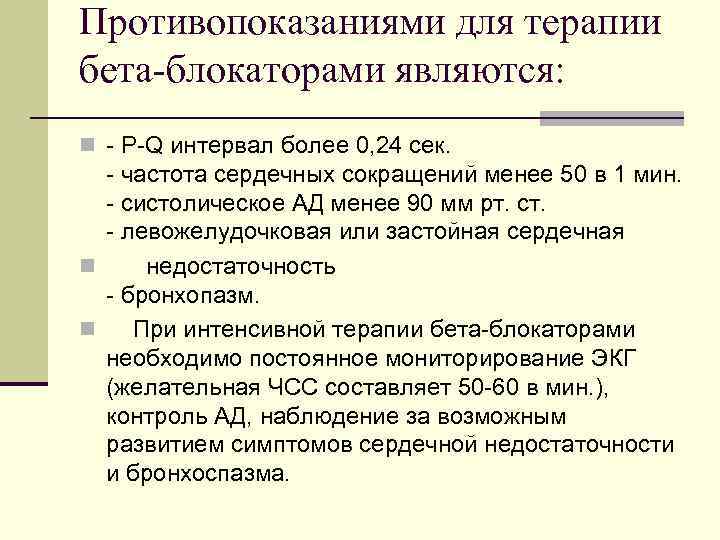 Противопоказаниями для терапии бета-блокаторами являются:

- P-Q интервал более 0,24 сек.
- частота сердечных сокращений менее 50 в 1 мин.
- систолическое АД менее 90 мм рт. ст.
- левожелудочковая или застойная сердечная

недостаточность
- бронхопазм.

При интенсивной терапии бета-блокаторами необходимо постоянное мониторирование ЭКГ (желательная ЧСС составляет 50-60 в мин.), контроль АД, наблюдение за возможным развитием симптомов сердечной недостаточности и бронхоспазма.